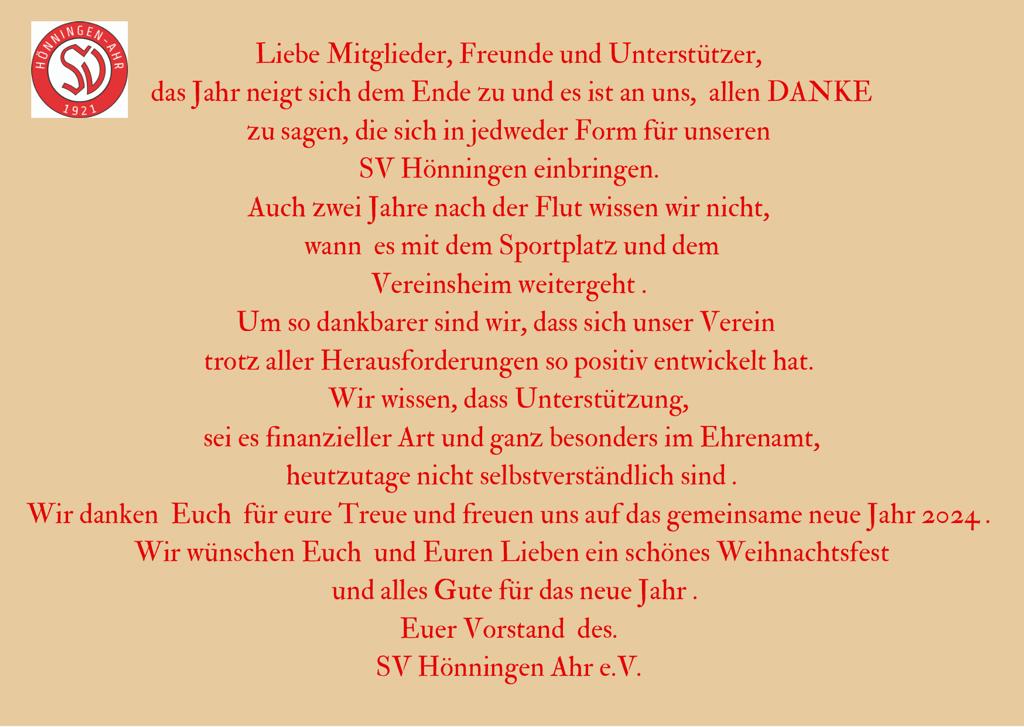 HÖNNINGEN-AHR
SV
1921

Liebe Mitglieder, Freunde und Unterstützer,
das Jahr neigt sich dem Ende zu und es ist an uns, allen DANKE zu sagen, die sich in jedweder Form für unseren SV Hönningen einbringen.
Auch zwei Jahre nach der Flut wissen wir nicht, wann es mit dem Sportplatz und dem Vereinsheim weitergeht .
Um so dankbarer sind wir, dass sich unser Verein trotz aller Herausforderungen so positiv entwickelt hat.
Wir wissen, dass Unterstützung, sei es finanzieller Art und ganz besonders im Ehrenamt, heutzutage nicht selbstverständlich sind .
Wir danken Euch für eure Treue und freuen uns auf das gemeinsame neue Jahr 2024 .
Wir wünschen Euch und Euren Lieben ein schönes Weihnachtsfest und alles Gute für das neue Jahr .
Euer Vorstand des.
SV Hönningen Ahr e.V.